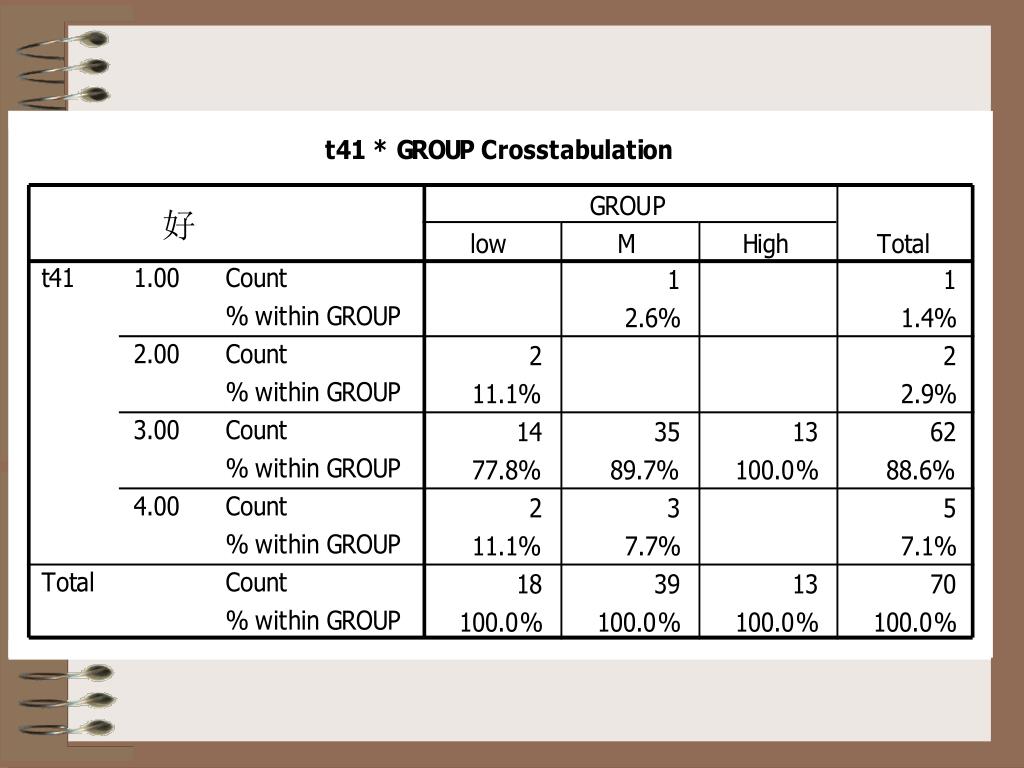 t41 * GROUP Crosstabulation

| 好 | | | GROUP | | | Total |
|---|---|---|---|---|---|---|
| | | | low | M | High | |
| t41 | 1.00 | Count | | 1 | | 1 |
| | | % within GROUP | | 2.6% | | 1.4% |
| | 2.00 | Count | 2 | | | 2 |
| | | % within GROUP | 11.1% | | | 2.9% |
| | 3.00 | Count | 14 | 35 | 13 | 62 |
| | | % within GROUP | 77.8% | 89.7% | 100.0% | 88.6% |
| | 4.00 | Count | 2 | 3 | | 5 |
| | | % within GROUP | 11.1% | 7.7% | | 7.1% |
| Total | | Count | 18 | 39 | 13 | 70 |
| | | % within GROUP | 100.0% | 100.0% | 100.0% | 100.0% |